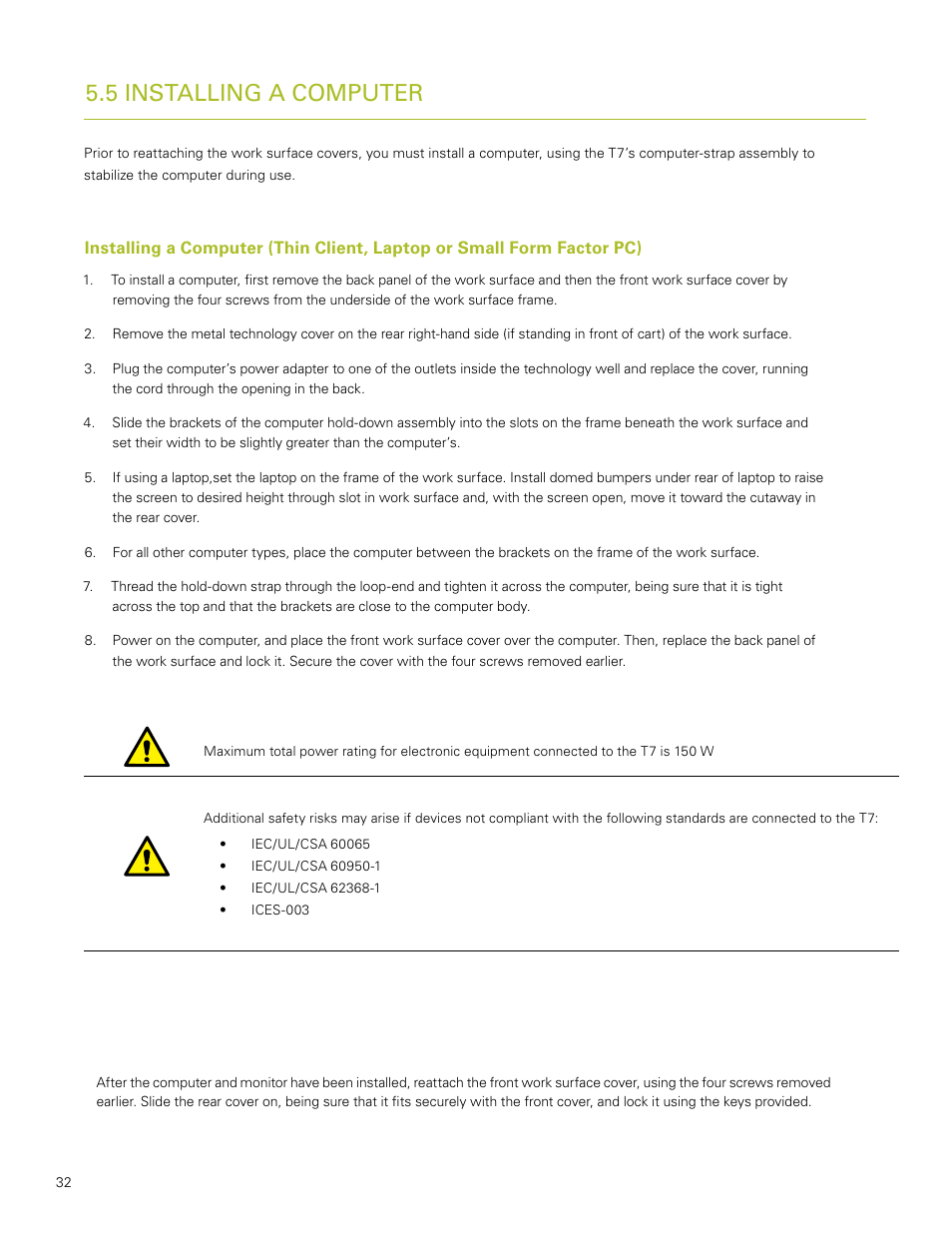 5.5 INSTALLING A COMPUTER

Prior to reattaching the work surface covers, you must install a computer, using the T7's computer-strap assembly to stabilize the computer during use.

Installing a Computer (Thin Client, Laptop or Small Form Factor PC)

1. To install a computer, first remove the back panel of the work surface and then the front work surface cover by removing the four screws from the underside of the work surface frame.

2. Remove the metal technology cover on the rear right-hand side (if standing in front of cart) of the work surface.

3. Plug the computer's power adapter to one of the outlets inside the technology well and replace the cover, running the cord through the opening in the back.

4. Slide the brackets of the computer hold-down assembly into the slots on the frame beneath the work surface and set their width to be slightly greater than the computer's.

5. If using a laptop,set the laptop on the frame of the work surface. Install domed bumpers under rear of laptop to raise the screen to desired height through slot in work surface and, with the screen open, move it toward the cutaway in the rear cover.

6. For all other computer types, place the computer between the brackets on the frame of the work surface.

7. Thread the hold-down strap through the loop-end and tighten it across the computer, being sure that it is tight across the top and that the brackets are close to the computer body.

8. Power on the computer, and place the front work surface cover over the computer. Then, replace the back panel of the work surface and lock it. Secure the cover with the four screws removed earlier.

Maximum total power rating for electronic equipment connected to the T7 is 150 W

Additional safety risks may arise if devices not compliant with the following standards are connected to the T7:
• IEC/UL/CSA 60065
• IEC/UL/CSA 60950-1
• IEC/UL/CSA 62368-1
• ICES-003

After the computer and monitor have been installed, reattach the front work surface cover, using the four screws removed earlier. Slide the rear cover on, being sure that it fits securely with the front cover, and lock it using the keys provided.

32